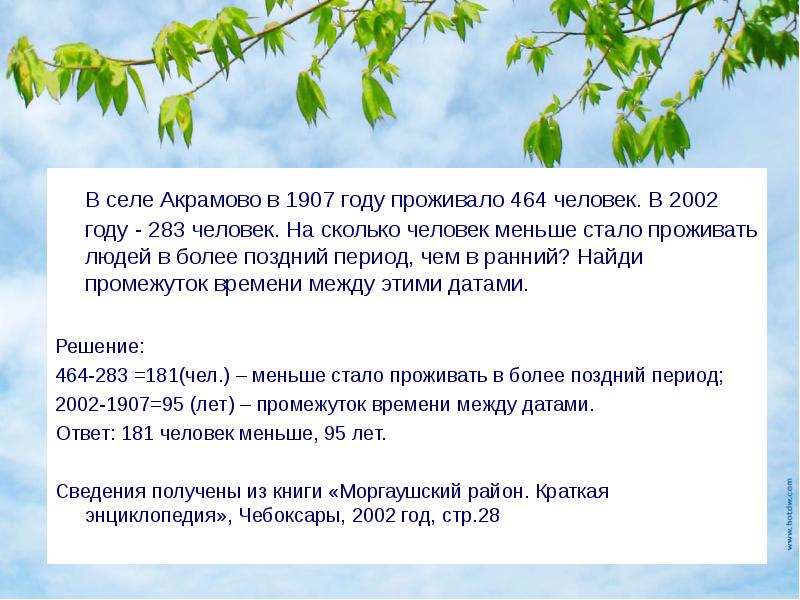 В селе Акрамово в 1907 году проживало 464 человек. В 2002 году - 283 человек. На сколько человек меньше стало проживать людей в более поздний период, чем в ранний? Найди промежуток времени между этими датами.

Решение:
464-283 =181(чел.) – меньше стало проживать в более поздний период;
2002-1907=95 (лет) – промежуток времени между датами.
Ответ: 181 человек меньше, 95 лет.

Сведения получены из книги «Моргаушский район. Краткая энциклопедия», Чебоксары, 2002 год, стр.28

www.hotdw.com